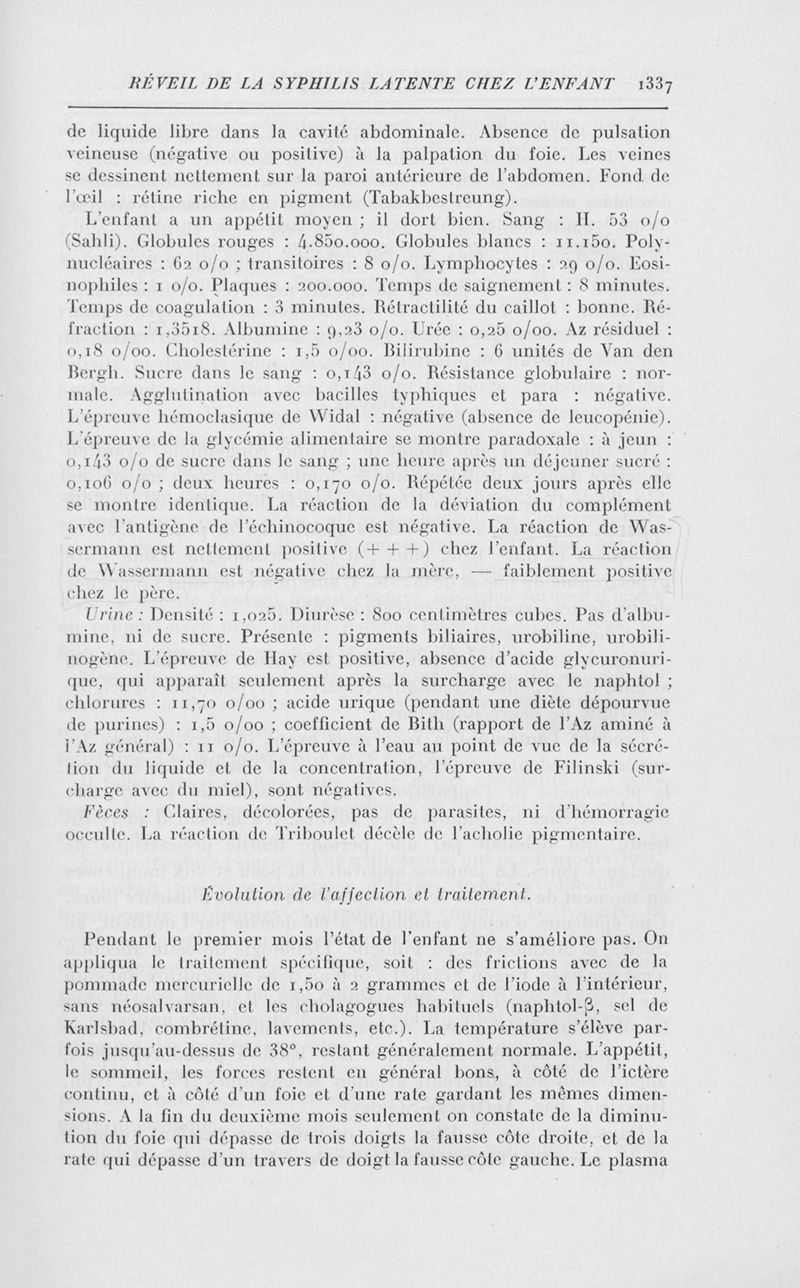 RÉVEIL DE LA SYPHILIS LATENTE CHEZ L'ENFANT 1337

de liquide libre dans la cavité abdominale. Absence de pulsation veineuse (négative ou positive) à la palpation du foie. Les veines se dessinent nettement sur la paroi antérieure de l'abdomen. Fond de l'œil : rétine riche en pigment (Tabakbestreung).

L'enfant a un appétit moyen ; il dort bien. Sang : H. 53 o/o (Sahli). Globules rouges : 4.850.000. Globules blancs : 11.150. Polynucléaires : 62 o/o ; transitoires : 8 o/o. Lymphocytes : 29 o/o. Eosinophiles : 1 o/o. Plaques : 200.000. Temps de saignement : 8 minutes. Temps de coagulation : 3 minutes. Rétractilité du caillot : bonne. Réfraction : 1,3518. Albumine : 9,23 o/o. Urée : 0,25 o/oo. Az résiduel : 0,18 o/oo. Cholestérine : 1,5 o/oo. Bilirubine : 6 unités de Van den Bergh. Sucre dans le sang : 0,143 o/o. Résistance globulaire : normale. Agglutination avec bacilles typhiques et para : négative. L'épreuve hémoclasique de Widal : négative (absence de leucopénie). L'épreuve de la glycémie alimentaire se montre paradoxale : à jeun : 0,143 o/o de sucre dans le sang ; une heure après un déjeuner sucré : 0,106 o/o ; deux heures : 0,170 o/o. Répétée deux jours après elle se montre identique. La réaction de la déviation du complément avec l'antigène de l'échinocoque est négative. La réaction de Wassermann est nettement positive (+ + +) chez l'enfant. La réaction de Wassermann est négative chez la mère, — faiblement positive chez le père.

Urine : Densité : 1,025. Diurèse : 800 centimètres cubes. Pas d'albumine, ni de sucre. Présente : pigments biliaires, urobiline, urobilinogène. L'épreuve de Hay est positive, absence d'acide glycuronurique, qui apparaît seulement après la surcharge avec le naphtol ; chlorures : 11,70 o/oo ; acide urique (pendant une diète dépourvue de purines) : 1,5 o/oo ; coefficient de Bith (rapport de l'Az aminé à l'Az général) : 11 o/o. L'épreuve à l'eau au point de vue de la sécrétion du liquide et de la concentration, l'épreuve de Filinski (surcharge avec du miel), sont négatives.

Fèces : Claires, décolorées, pas de parasites, ni d'hémorragie occulte. La réaction de Triboulet décèle de l'acholie pigmentaire.

Évolution de l'affection et traitement.

Pendant le premier mois l'état de l'enfant ne s'améliore pas. On appliqua le traitement spécifique, soit : des frictions avec de la pommade mercurielle de 1,50 à 2 grammes et de l'iode à l'intérieur, sans néosalvarsan, et les cholagogues habituels (naphtol-β, sel de Karlsbad, combrétine, lavements, etc.). La température s'élève parfois jusqu'au-dessus de 38°, restant généralement normale. L'appétit, le sommeil, les forces restent en général bons, à côté de l'ictère continu, et à côté d'un foie et d'une rate gardant les mêmes dimensions. A la fin du deuxième mois seulement on constate de la diminution du foie qui dépasse de trois doigts la fausse côte droite, et de la rate qui dépasse d'un travers de doigt la fausse côte gauche. Le plasma